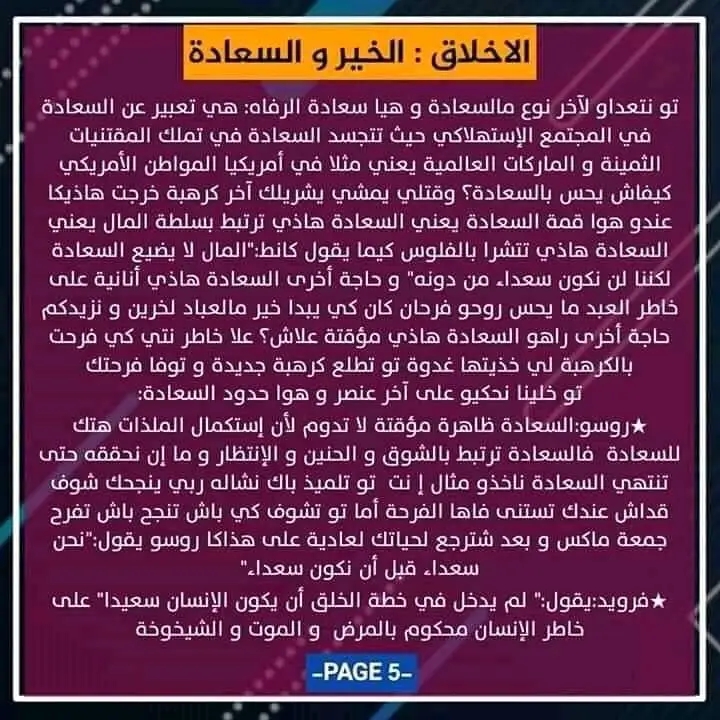 الاخلاق : الخير و السعادة

تو نتعداو لآخر نوع مالسعادة و هيا سعادة الرفاه: هي تعبير عن السعادة في المجتمع الإستهلاكي حيث تتجسد السعادة في تملك المقتنيات الثمينة و الماركات العالمية يعني مثلا في أمريكيا المواطن الأمريكي كيفاش يحس بالسعادة؟ وقتلي يمشي يشريلك آخر كرهبة خرجت هاذيكا عندو هوا قمة السعادة يعني السعادة هاذي ترتبط بسلطة المال يعني السعادة هاذي تتشرا بالفلوس كيما يقول كانط:"المال لا يضيع السعادة لكننا لن نكون سعداء من دونه" و حاجة أخرى السعادة هاذي أنانية على خاطر العبد ما يحس روحو فرحان كان كي يبدا خير مالعباد لخرين و نزيدكم حاجة أخرى راهو السعادة هاذي مؤقتة علاش؟ علا خاطر نتي كي فرحت بالكرهبة لي خذيتها غدوة تو تطلع كرهبة جديدة و توفا فرحتك تو خلينا نحكيو على آخر عنصر و هوا حدود السعادة:

★روسو:السعادة ظاهرة مؤقتة لا تدوم لأن إستكمال الملذات هتك للسعادة فالسعادة ترتبط بالشوق و الحنين و الإنتظار و ما إن نحققه حتى تنتهي السعادة ناخذو مثال إ نت تو تلميذ باك نشاله ربي ينجحك شوف قداش عندك تستنى فاها الفرحة أما تو تشوف كي باش تنجح باش تفرح جمعة ماكس و بعد شترجع لحياتك لعادية على هذاكا روسو يقول:"نحن سعداء قبل أن نكون سعداء"

★فرويد:يقول:" لم يدخل في خطة الخلق أن يكون الإنسان سعيدا" على خاطر الإنسان محكوم بالمرض و الموت و الشيخوخة

-PAGE 5-